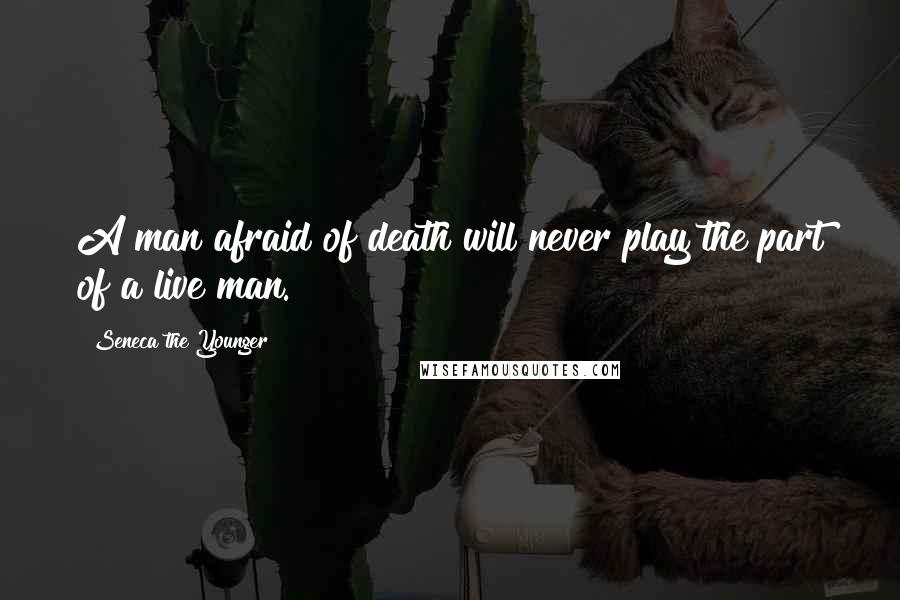 A man afraid of death will never play the part of a live man.

Seneca the Younger

WISEFAMOUSQUOTES.COM